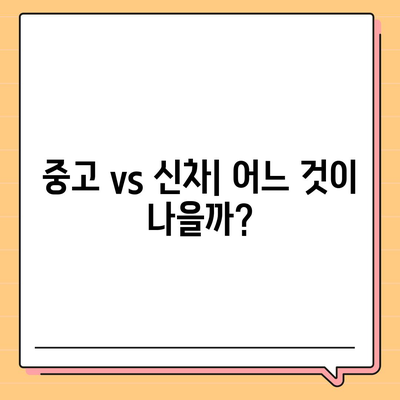 중고 vs 신차| 어느 것이 나을까?